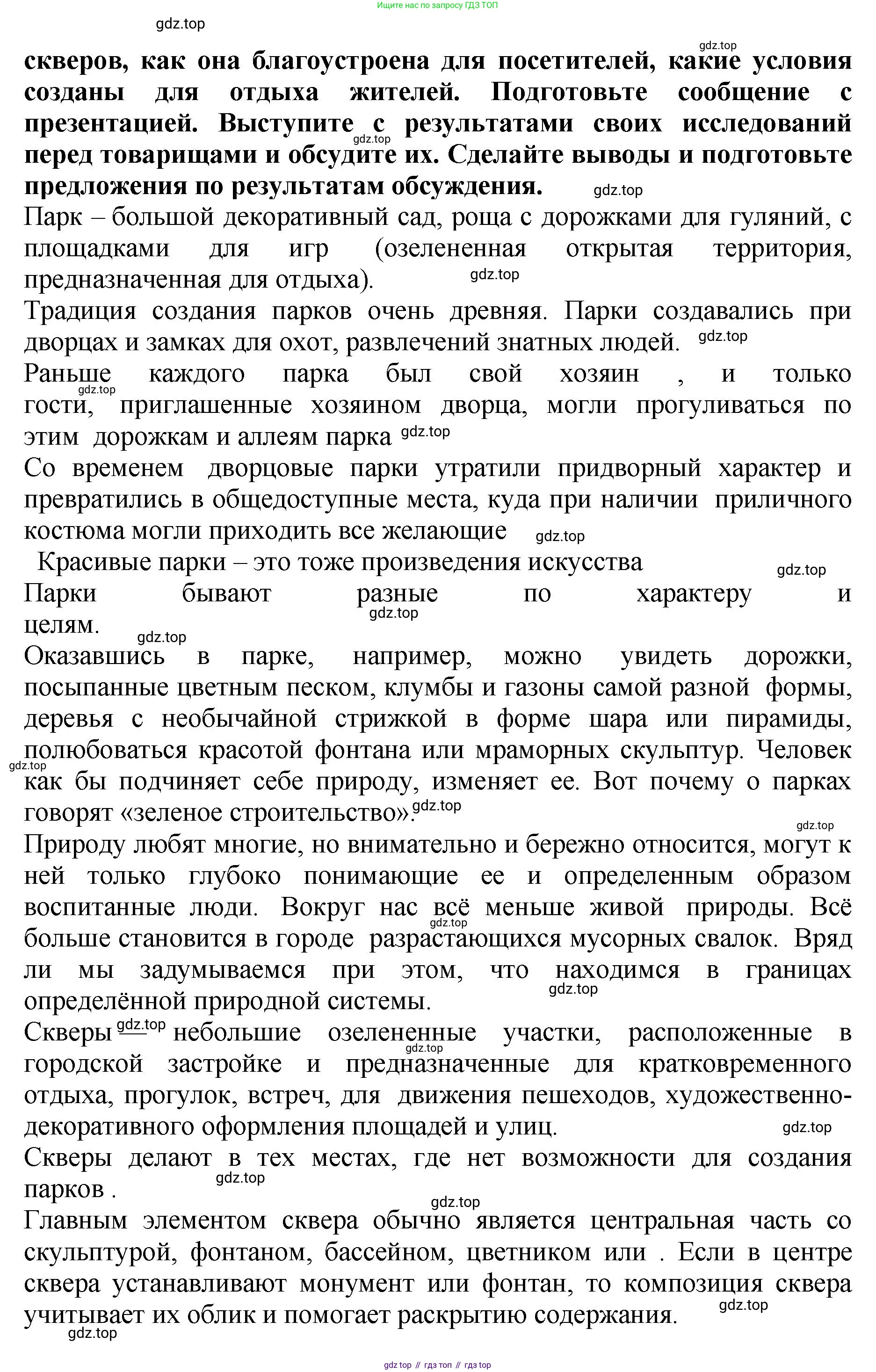 Ищите нас по запросу ГДЗ ТОП

gdz.top

gdz.top

**скверов, как она благоустроена для посетителей, какие условия созданы для отдыха жителей. Подготовьте сообщение с презентацией. Выступите с результатами своих исследований перед товарищами и обсудите их. Сделайте выводы и подготовьте предложения по результатам обсуждения.**

gdz.top

gdz.top

Парк – большой декоративный сад, роща с дорожками для гуляний, с площадками для игр (озелененная открытая территория, предназначенная для отдыха).

gdz.top

Традиция создания парков очень древняя. Парки создавались при дворцах и замках для охот, развлечений знатных людей.

gdz.top

Раньше каждого парка был свой хозяин , и только гости, приглашенные хозяином дворца, могли прогуливаться по этим дорожкам и аллеям парка

gdz.top

gdz.top

Со временем дворцовые парки утратили придворный характер и превратились в общедоступные места, куда при наличии приличного костюма могли приходить все желающие

gdz.top

Красивые парки – это тоже произведения искусства

gdz.top

Парки бывают разные по характеру и целям.

gdz.top

gdz.top

Оказавшись в парке, например, можно увидеть дорожки, посыпанные цветным песком, клумбы и газоны самой разной формы, деревья с необычайной стрижкой в форме шара или пирамиды, полюбоваться красотой фонтана или мраморных скульптур. Человек как бы подчиняет себе природу, изменяет ее. Вот почему о парках говорят «зеленое строительство».

gdz.top

gdz.top

gdz.top

Природу любят многие, но внимательно и бережно относится, могут к ней только глубоко понимающие ее и определенным образом воспитанные люди. Вокруг нас всё меньше живой природы. Всё больше становится в городе разрастающихся мусорных свалок. Вряд ли мы задумываемся при этом, что находимся в границах определённой природной системы.

gdz.top

gdz.top

Скверы gdz.top небольшие озелененные участки, расположенные в городской застройке и предназначенные для кратковременного отдыха, прогулок, встреч, для движения пешеходов, художественно-декоративного оформления площадей и улиц.

gdz.top

gdz.top

Скверы делают в тех местах, где нет возможности для создания парков .

gdz.top

gdz.top

Главным элементом сквера обычно является центральная часть со скульптурой, фонтаном, бассейном, цветником или . Если в центре сквера устанавливают монумент или фонтан, то композиция сквера учитывает их облик и помогает раскрытию содержания.

gdz.top

gdz.top

gdz top // гдз топ // гдз top